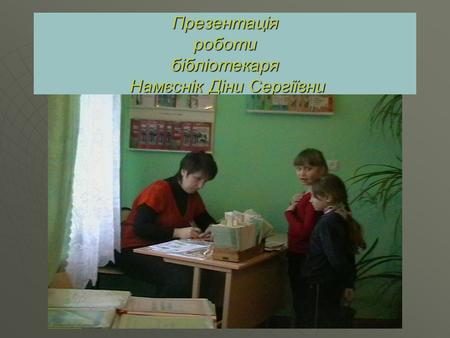 Презентація
роботи
бібліотекаря
Намєснік Діни Сергіївни